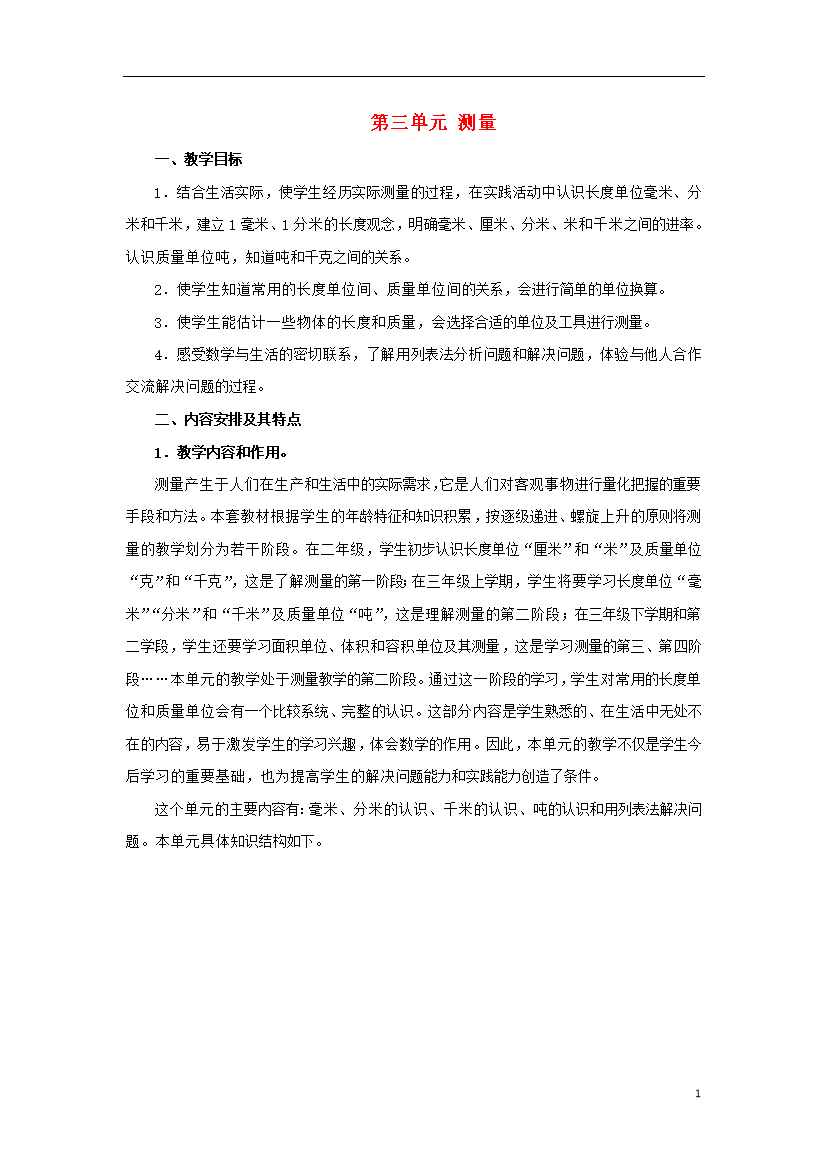 第三单元 测量

一、教学目标

1．结合生活实际，使学生经历实际测量的过程，在实践活动中认识长度单位毫米、分米和千米，建立1毫米、1分米的长度观念，明确毫米、厘米、分米、米和千米之间的进率。认识质量单位吨，知道吨和千克之间的关系。

2．使学生知道常用的长度单位间、质量单位间的关系，会进行简单的单位换算。

3．使学生能估计一些物体的长度和质量，会选择合适的单位及工具进行测量。

4．感受数学与生活的密切联系，了解用列表法分析问题和解决问题，体验与他人合作交流解决问题的过程。

二、内容安排及其特点

1．教学内容和作用。

测量产生于人们在生产和生活中的实际需求，它是人们对客观事物进行量化把握的重要手段和方法。本套教材根据学生的年龄特征和知识积累，按逐级递进、螺旋上升的原则将测量的教学划分为若干阶段。在二年级，学生初步认识长度单位“厘米”和“米”及质量单位“克”和“千克”，这是了解测量的第一阶段；在三年级上学期，学生将要学习长度单位“毫米”“分米”和“千米”及质量单位“吨”，这是理解测量的第二阶段；在三年级下学期和第二学段，学生还要学习面积单位、体积和容积单位及其测量，这是学习测量的第三、第四阶段……本单元的教学处于测量教学的第二阶段。通过这一阶段的学习，学生对常用的长度单位和质量单位会有一个比较系统、完整的认识。这部分内容是学生熟悉的、在生活中无处不在的内容，易于激发学生的学习兴趣，体会数学的作用。因此，本单元的教学不仅是学生今后学习的重要基础，也为提高学生的解决问题能力和实践能力创造了条件。

这个单元的主要内容有：毫米、分米的认识、千米的认识、吨的认识和用列表法解决问题。本单元具体知识结构如下。

1